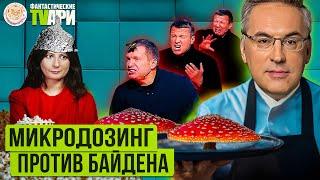 ФАНТАСТИЧЕСКИЕ TVАРИ

МИКРОДОЗИНГ ПРОТИВ БАЙДЕНА